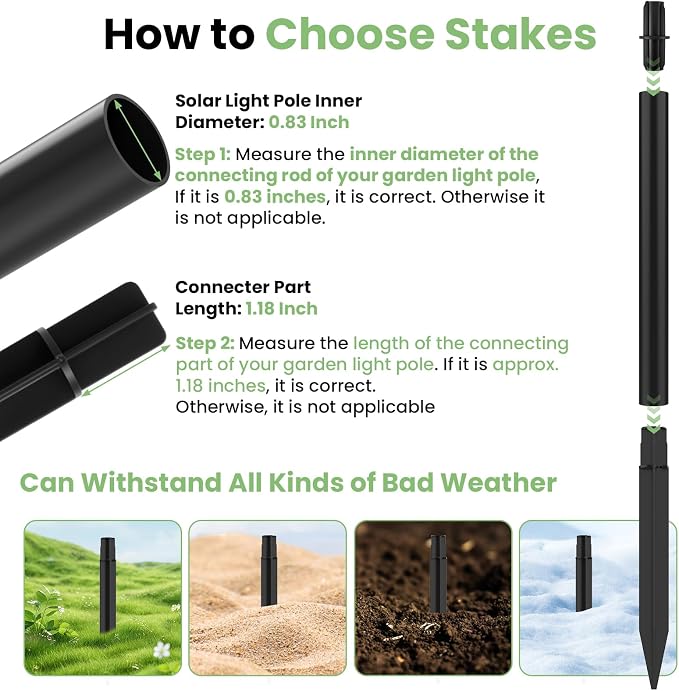 How to Choose Stakes

Solar Light Pole Inner
Diameter: 0.83 Inch

Step 1: Measure the inner diameter of the connecting rod of your garden light pole, If it is 0.83 inches, it is correct. Otherwise it is not applicable.

Connecter Part
Length: 1.18 Inch

Step 2: Measure the length of the connecting part of your garden light pole. If it is approx. 1.18 inches, it is correct.
Otherwise, it is not applicable

Can Withstand All Kinds of Bad Weather